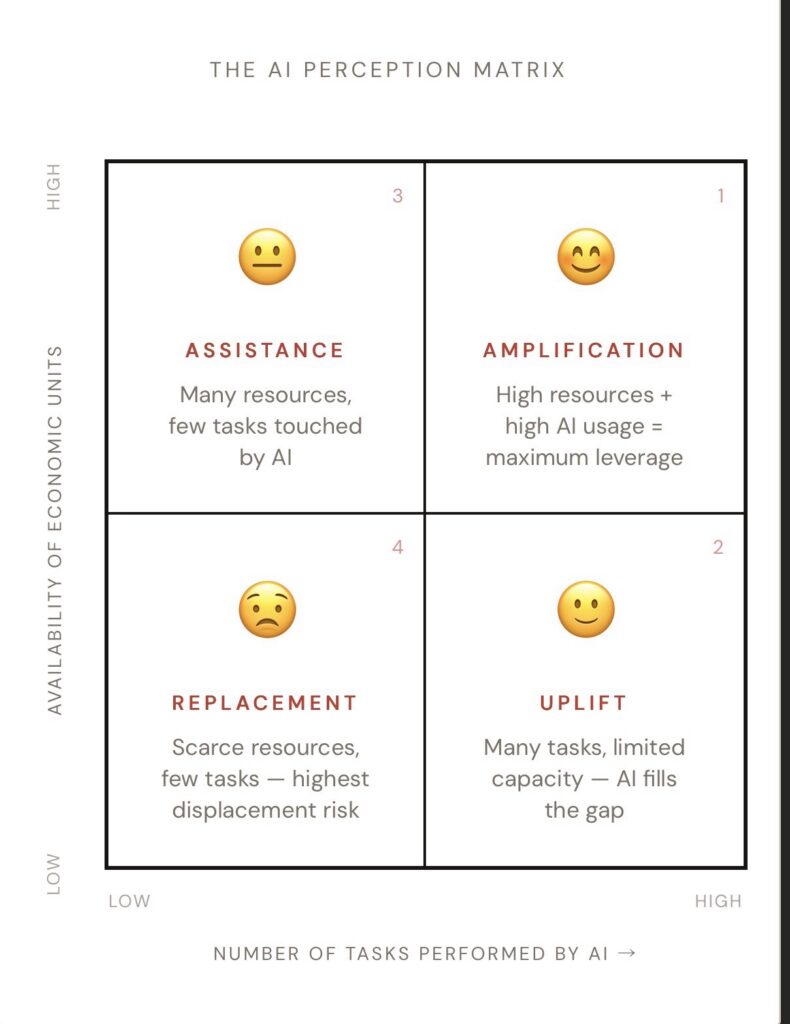 THE AI PERCEPTION MATRIX

HIGH

AVAILABILITY OF ECONOMIC UNITS

LOW

3

ASSISTANCE

Many resources, few tasks touched by AI

1

AMPLIFICATION

High resources + high AI usage = maximum leverage

4

REPLACEMENT

Scarce resources, few tasks — highest displacement risk

2

UPLIFT

Many tasks, limited capacity — AI fills the gap

LOW

HIGH

NUMBER OF TASKS PERFORMED BY AI →